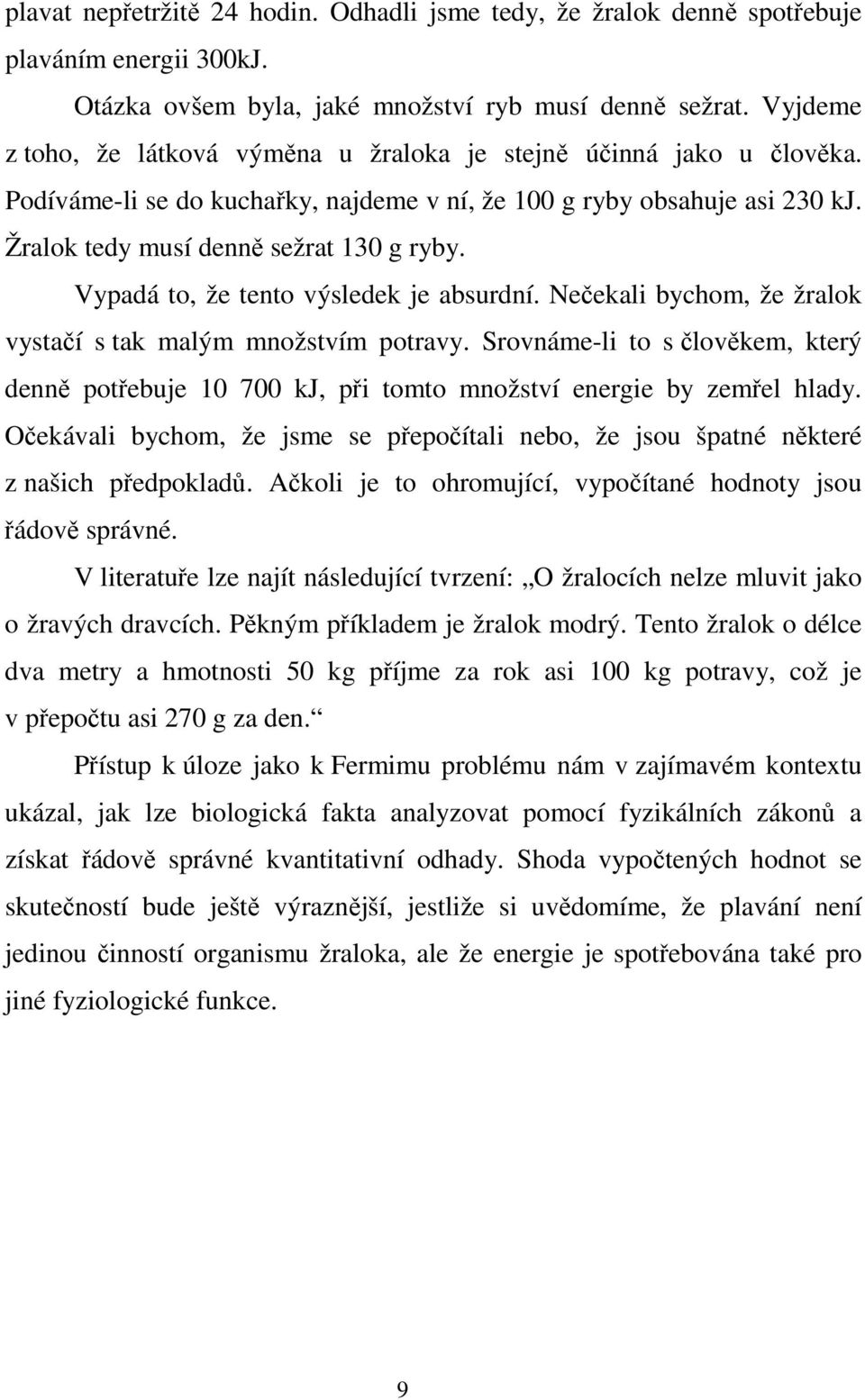 plavat nepřetržitě 24 hodin. Odhadli jsme tedy, že žralok denně spotřebuje plaváním energii 300kJ.

Otázka ovšem byla, jaké množství ryb musí denně sežrat. Vyjdeme z toho, že látková výměna u žraloka je stejně účinná jako u člověka. Podíváme-li se do kuchařky, najdeme v ní, že 100 g ryby obsahuje asi 230 kJ. Žralok tedy musí denně sežrat 130 g ryby.

Vypadá to, že tento výsledek je absurdní. Nečekali bychom, že žralok vystačí s tak malým množstvím potravy. Srovnáme-li to s člověkem, který denně potřebuje 10 700 kJ, při tomto množství energie by zemřel hlady. Očekávali bychom, že jsme se přepočítali nebo, že jsou špatné některé z našich předpokladů. Ačkoli je to ohromující, vypočítané hodnoty jsou řádově správné.

V literatuře lze najít následující tvrzení: „O žralocích nelze mluvit jako o žravých dravcích. Pěkným příkladem je žralok modrý. Tento žralok o délce dva metry a hmotnosti 50 kg příjme za rok asi 100 kg potravy, což je v přepočtu asi 270 g za den.“

Přístup k úloze jako k Fermimu problému nám v zajímavém kontextu ukázal, jak lze biologická fakta analyzovat pomocí fyzikálních zákonů a získat řádově správné kvantitativní odhady. Shoda vypočtených hodnot se skutečností bude ještě výraznější, jestliže si uvědomíme, že plavání není jedinou činností organismu žraloka, ale že energie je spotřebována také pro jiné fyziologické funkce.

9